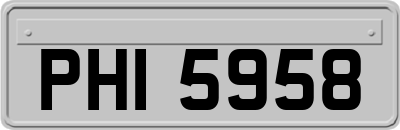 PHI 5958